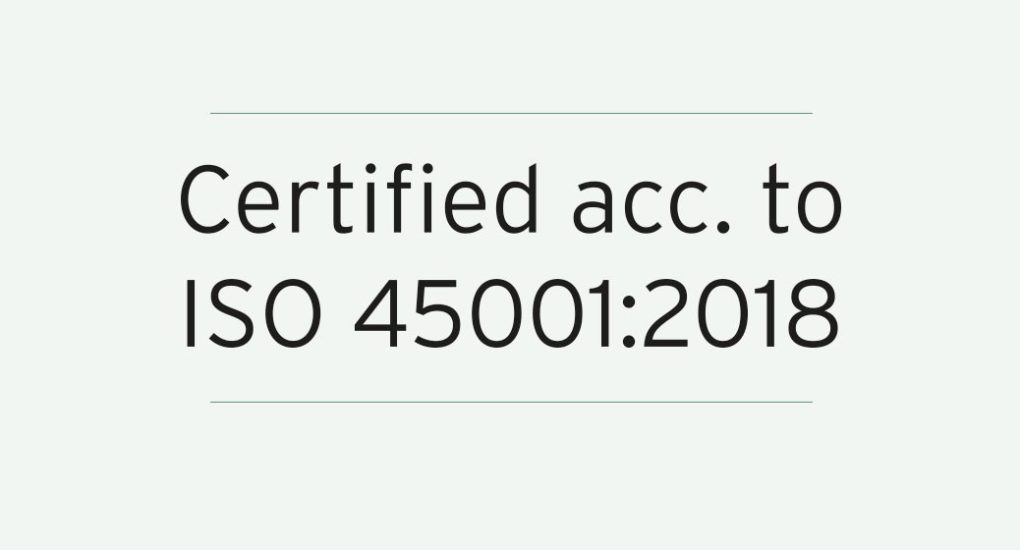 Certified acc. to ISO 45001:2018